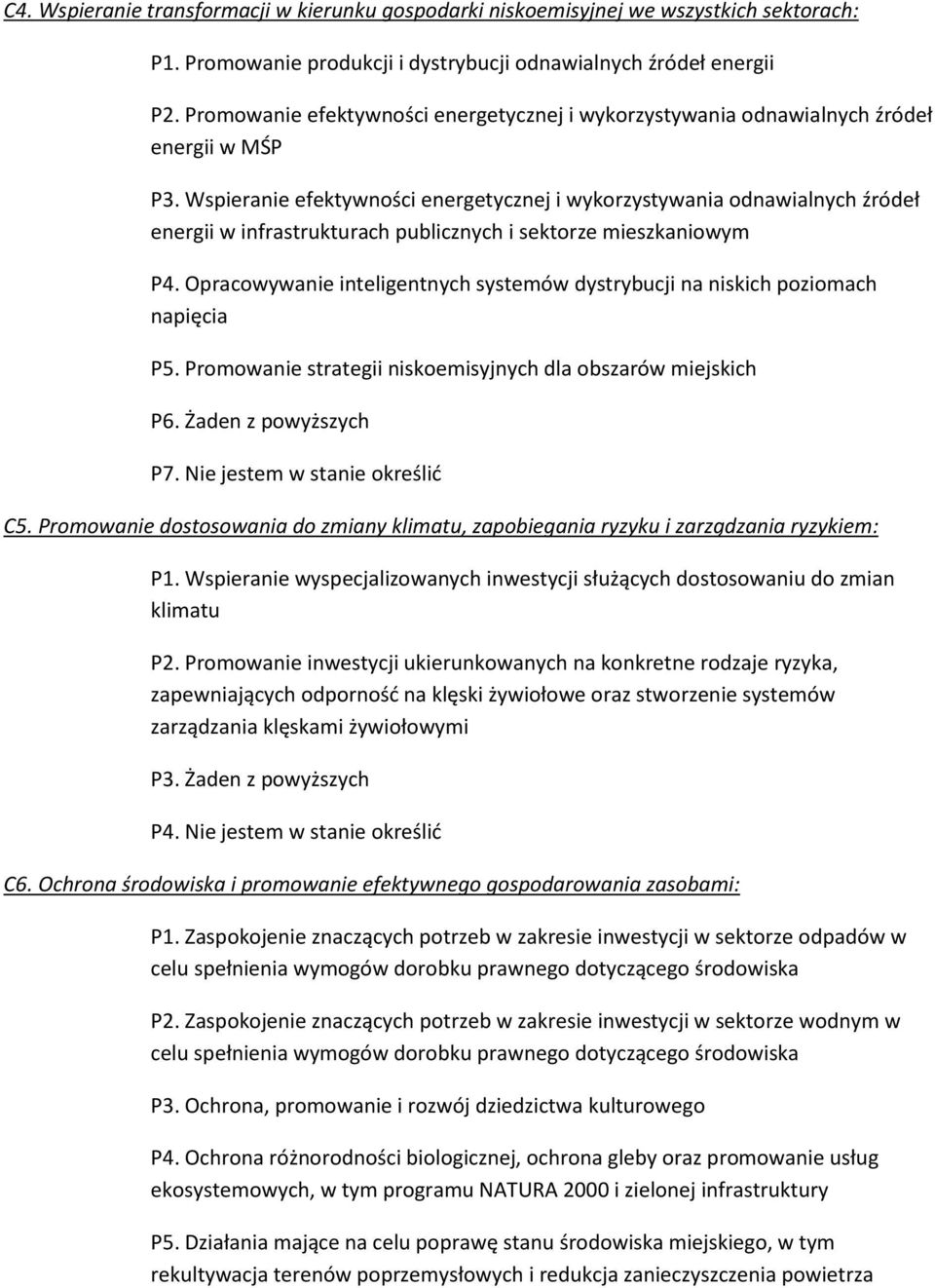 C4. Wspieranie transformacji w kierunku gospodarki niskoemisyjnej we wszystkich sektorach:

P1. Promowanie produkcji i dystrybucji odnawialnych źródeł energii

P2. Promowanie efektywności energetycznej i wykorzystywania odnawialnych źródeł energii w MŚP

P3. Wspieranie efektywności energetycznej i wykorzystywania odnawialnych źródeł energii w infrastrukturach publicznych i sektorze mieszkaniowym

P4. Opracowywanie inteligentnych systemów dystrybucji na niskich poziomach napięcia

P5. Promowanie strategii niskoemisyjnych dla obszarów miejskich

P6. Żaden z powyższych

P7. Nie jestem w stanie określić

C5. Promowanie dostosowania do zmiany klimatu, zapobiegania ryzyku i zarządzania ryzykiem:

P1. Wspieranie wyspecjalizowanych inwestycji służących dostosowaniu do zmian klimatu

P2. Promowanie inwestycji ukierunkowanych na konkretne rodzaje ryzyka, zapewniających odporność na klęski żywiołowe oraz stworzenie systemów zarządzania klęskami żywiołowymi

P3. Żaden z powyższych

P4. Nie jestem w stanie określić

C6. Ochrona środowiska i promowanie efektywnego gospodarowania zasobami:

P1. Zaspokojenie znaczących potrzeb w zakresie inwestycji w sektorze odpadów w celu spełnienia wymogów dorobku prawnego dotyczącego środowiska

P2. Zaspokojenie znaczących potrzeb w zakresie inwestycji w sektorze wodnym w celu spełnienia wymogów dorobku prawnego dotyczącego środowiska

P3. Ochrona, promowanie i rozwój dziedzictwa kulturowego

P4. Ochrona różnorodności biologicznej, ochrona gleby oraz promowanie usług ekosystemowych, w tym programu NATURA 2000 i zielonej infrastruktury

P5. Działania mające na celu poprawę stanu środowiska miejskiego, w tym rekultywacja terenów poprzemysłowych i redukcja zanieczyszczenia powietrza